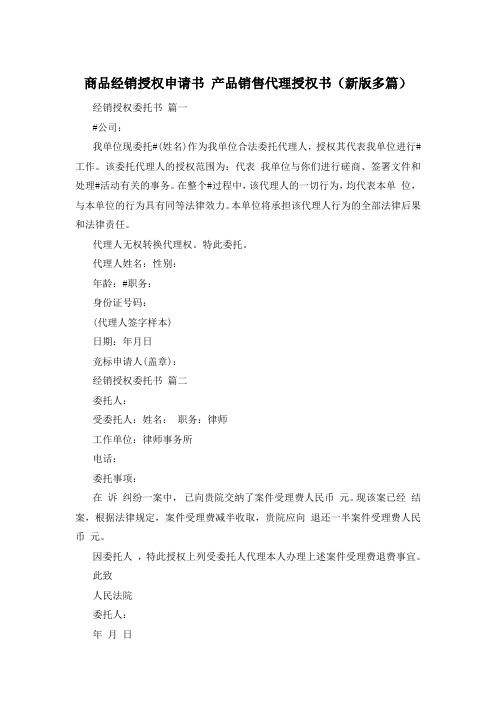 商品经销授权申请书 产品销售代理授权书（新版多篇）

经销授权委托书 篇一

#公司：

我单位现委托#(姓名)作为我单位合法委托代理人，授权其代表我单位进行#工作。该委托代理人的授权范围为：代表 我单位与你们进行磋商、签署文件和处理#活动有关的事务。在整个#过程中，该代理人的一切行为，均代表本单 位，与本单位的行为具有同等法律效力。本单位将承担该代理人行为的全部法律后果和法律责任。

代理人无权转换代理权。特此委托。

代理人姓名：性别：

年龄：#职务：

身份证号码：

(代理人签字样本)

日期：年月日

竞标申请人(盖章)：

经销授权委托书 篇二

委托人：

受委托人：姓名： 职务：律师

工作单位：律师事务所

电话：

委托事项：

在 诉 纠纷一案中，已向贵院交纳了案件受理费人民币 元。现该案已经 结案，根据法律规定，案件受理费减半收取，贵院应向 退还一半案件受理费人民币 元。

因委托人 ，特此授权上列受委托人代理本人办理上述案件受理费退费事宜。

此致

人民法院

委托人：

年 月 日